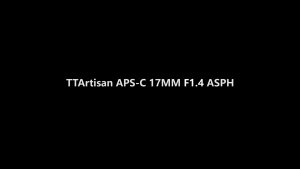 TTArtisan APS-C 17MM F1.4 ASPH